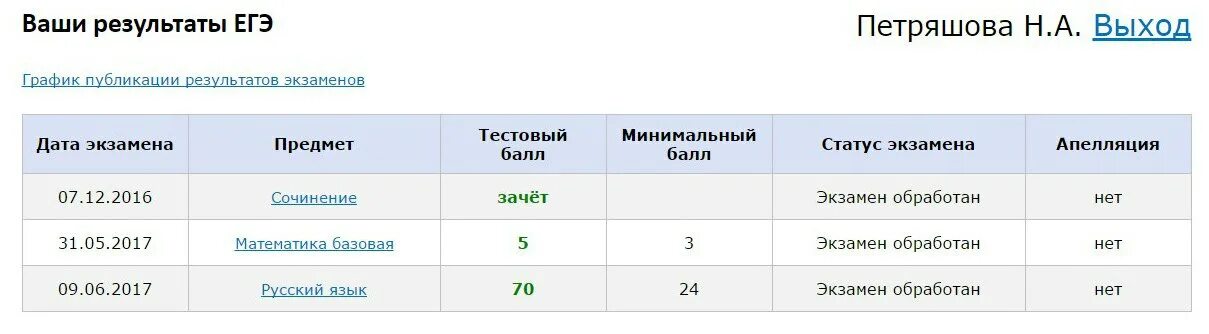 Ваши результаты ЕГЭ

Петряшова Н.А. Выход

График публикации результатов экзаменов

| Дата экзамена | Предмет | Тестовый балл | Минимальный балл | Статус экзамена | Апелляция |
|---|---|---|---|---|---|
| 07.12.2016 | Сочинение | зачёт | | Экзамен обработан | нет |
| 31.05.2017 | Математика базовая | 5 | 3 | Экзамен обработан | нет |
| 09.06.2017 | Русский язык | 70 | 24 | Экзамен обработан | нет |